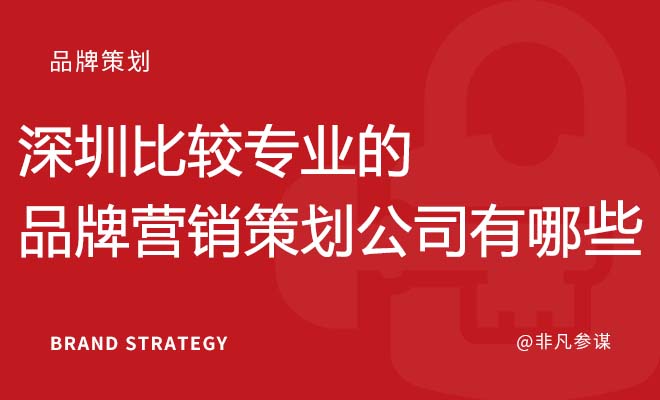 品牌策划

深圳比较专业的
品牌营销策划公司有哪些

BRAND STRATEGY

@非凡参谋